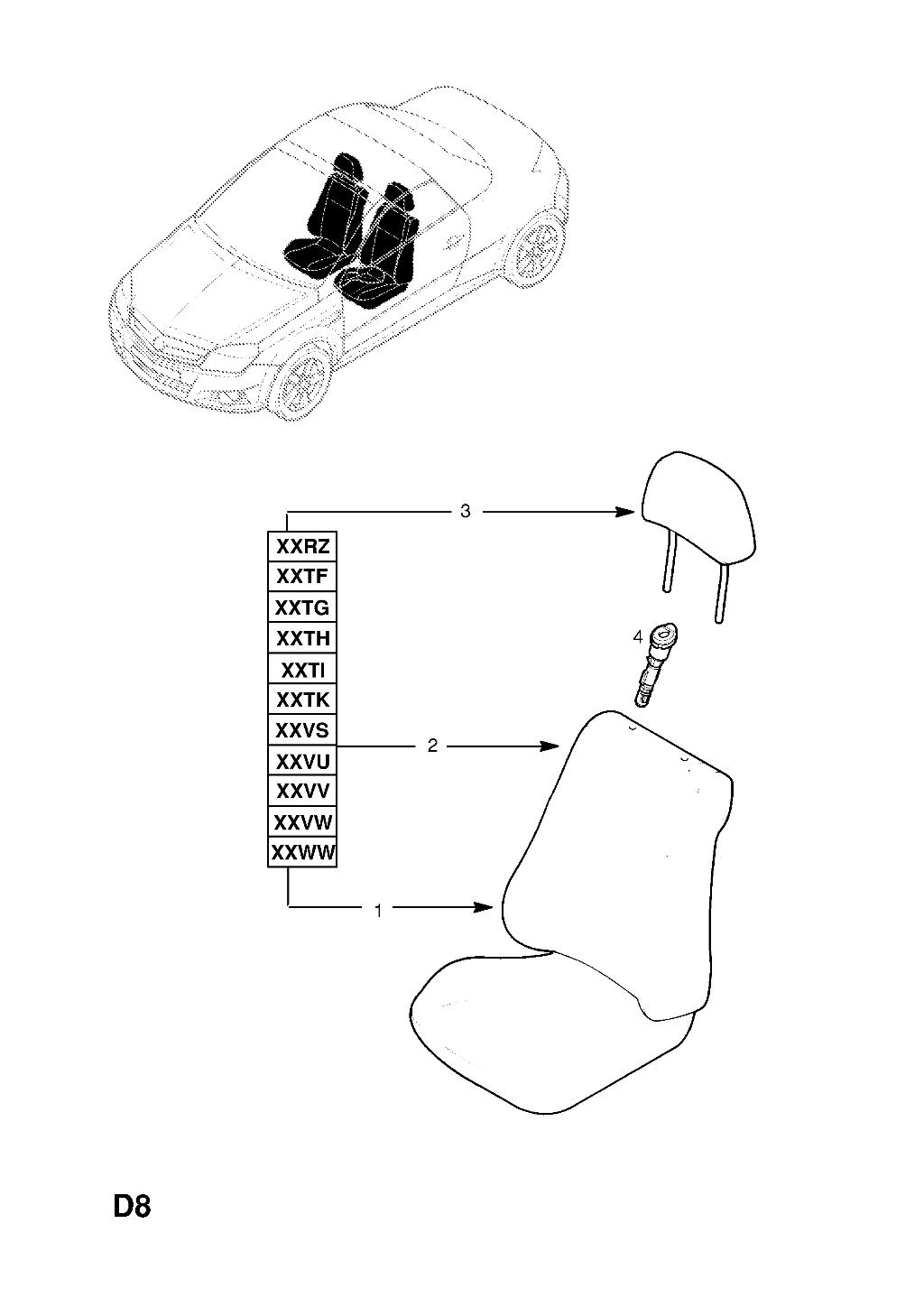 3

XXRZ
XXTF
XXTG
XXTH
XXTI
XXTK
XXVS
XXVU
XXVV
XXVW
XXWW

4

2

1

D8